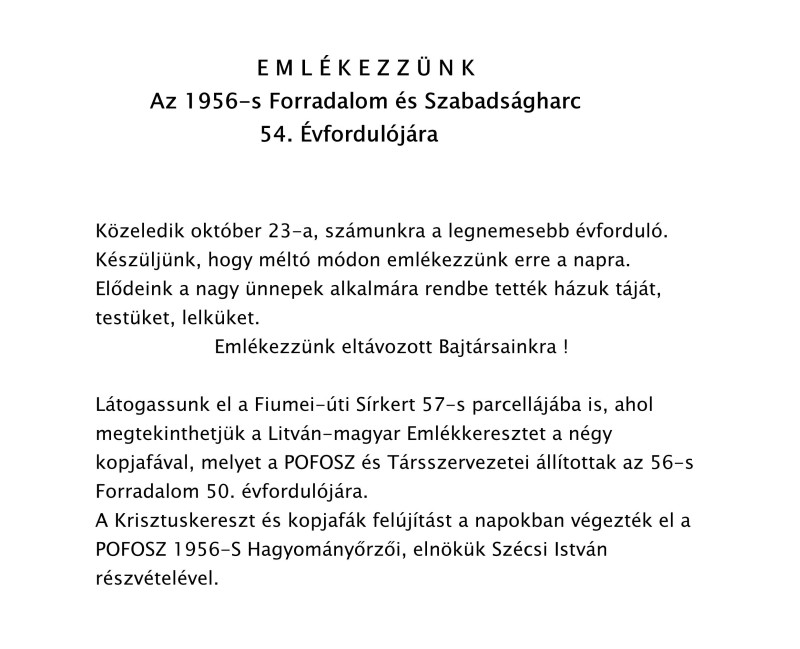 E M L É K E Z Z Ü N K
Az 1956-s Forradalom és Szabadságharc
54. Évfordulójára

Közeledik október 23-a, számunkra a legnemesebb évforduló. Készüljünk, hogy méltó módon emlékezzünk erre a napra. Elődeink a nagy ünnepek alkalmára rendbe tették házuk táját, testüket, lelküket.
Emlékezzünk eltávozott Bajtársainkra !

Látogassunk el a Fiumei-úti Sírkert 57-s parcellájába is, ahol megtekinthetjük a Litván-magyar Emlékkeresztet a négy kopjafával, melyet a POFOSZ és Társszervezetei állítottak az 56-s Forradalom 50. évfordulójára.
A Krisztuskereszt és kopjafák felújítást a napokban végezték el a POFOSZ 1956-S Hagyományőrzői, elnökük Szécsi István részvételével.